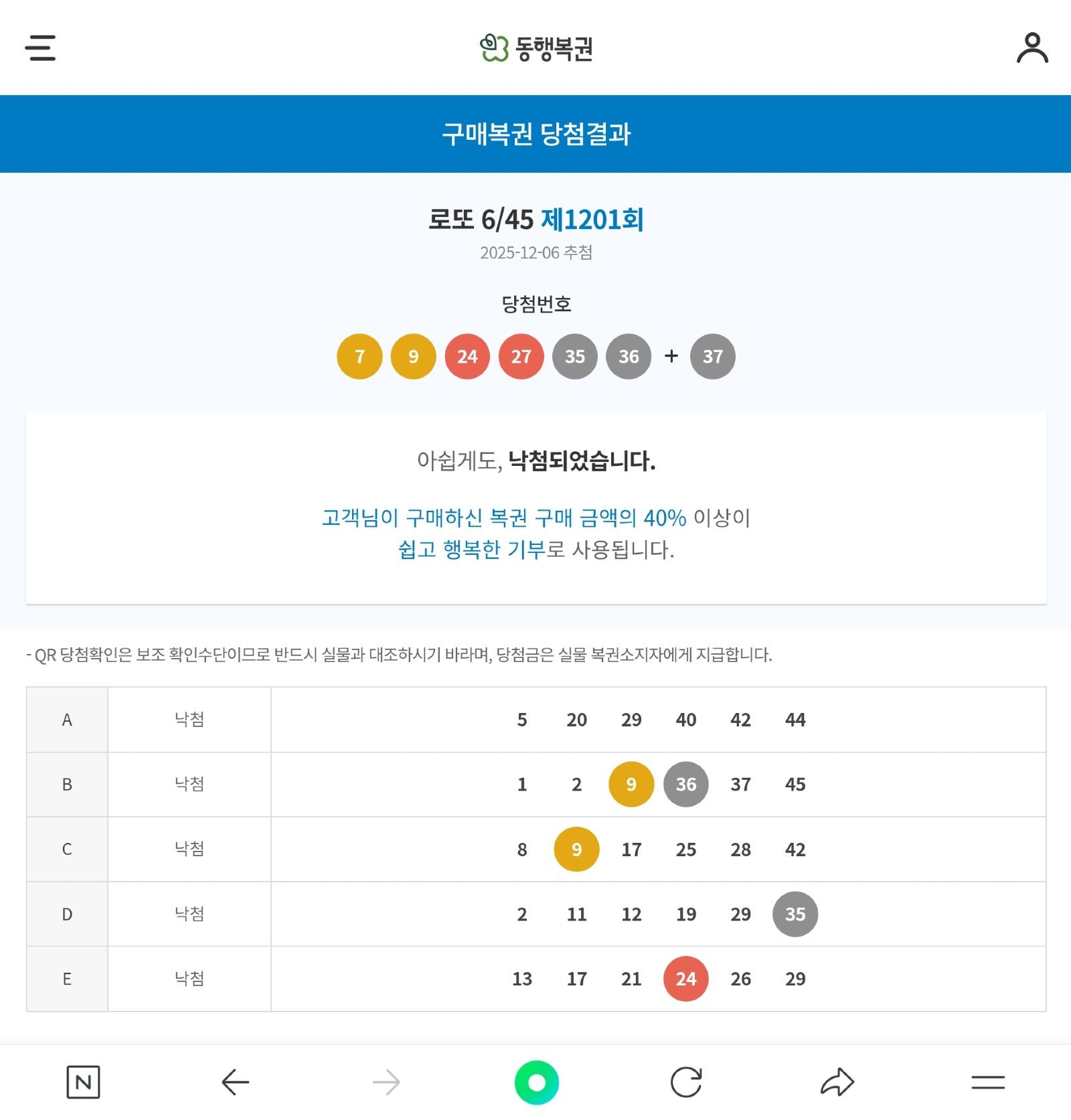 동행복권

구매복권 당첨결과

로또 6/45 제1201회
2025-12-06 추첨

당첨번호
7 9 24 27 35 36 + 37

아쉽게도, 낙첨되었습니다.

고객님이 구매하신 복권 구매 금액의 40% 이상이 쉽고 행복한 기부로 사용됩니다.

- QR 당첨확인은 보조 확인수단이므로 반드시 실물과 대조하시기 바라며, 당첨금은 실물 복권소지자에게 지급합니다.

| A | 낙첨 | 5 20 29 40 42 44 |
|---|---|---|
| B | 낙첨 | 1 2 9 36 37 45 |
| C | 낙첨 | 8 9 17 25 28 42 |
| D | 낙첨 | 2 11 12 19 29 35 |
| E | 낙첨 | 13 17 21 24 26 29 |

N